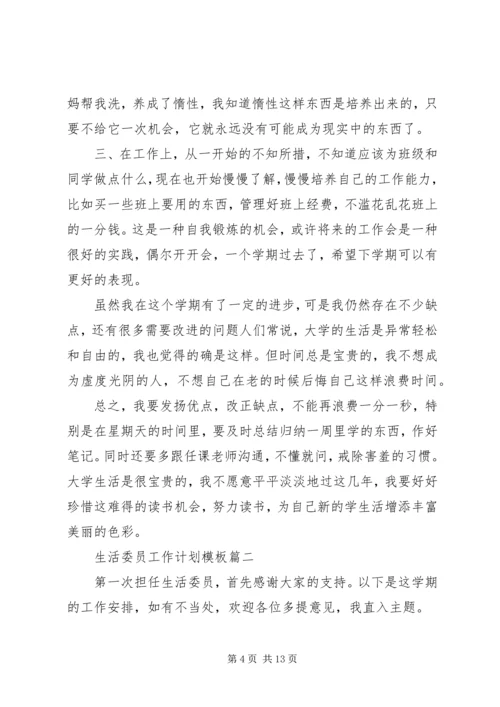 妈帮我洗，养成了惰性，我知道惰性这样东西是培养出来的，只要不给它一次机会，它就永远没有可能成为现实中的东西了。

三、在工作上，从一开始的不知所措，不知道应该为班级和同学做点什么，现在也开始慢慢了解，慢慢培养自己的工作能力，比如买一些班上要用的东西，管理好班上经费，不滥花乱花班上的一分钱。这是一种自我锻炼的机会，或许将来的工作会是一种很好的实践，偶尔开开会，一个学期过去了，希望下学期可以有更好的表现。

虽然我在这个学期有了一定的进步，可是我仍然存在不少缺点，还有很多需要改进的问题人们常说，大学的生活是异常轻松和自由的，我也觉得的确是这样。但时间总是宝贵的，我不想成为虚度光阴的人，不想自己在老的时候后悔自己这样浪费时间。

总之，我要发扬优点，改正缺点，不能再浪费一分一秒，特别是在星期天的时间里，要及时总结归纳一周里学的东西，作好笔记。同时还要多跟任课老师沟通，不懂就问，戒除害羞的习惯。大学生活是很宝贵的，我不愿意平平淡淡地过这几年，我要好好珍惜这难得的读书机会，努力读书，为自己新的学生活增添丰富美丽的色彩。

生活委员工作计划模板篇二

第一次担任生活委员，首先感谢大家的支持。以下是这学期的工作安排，如有不当处，欢迎各位多提意见，我直入主题。

第 4 页 共 13 页